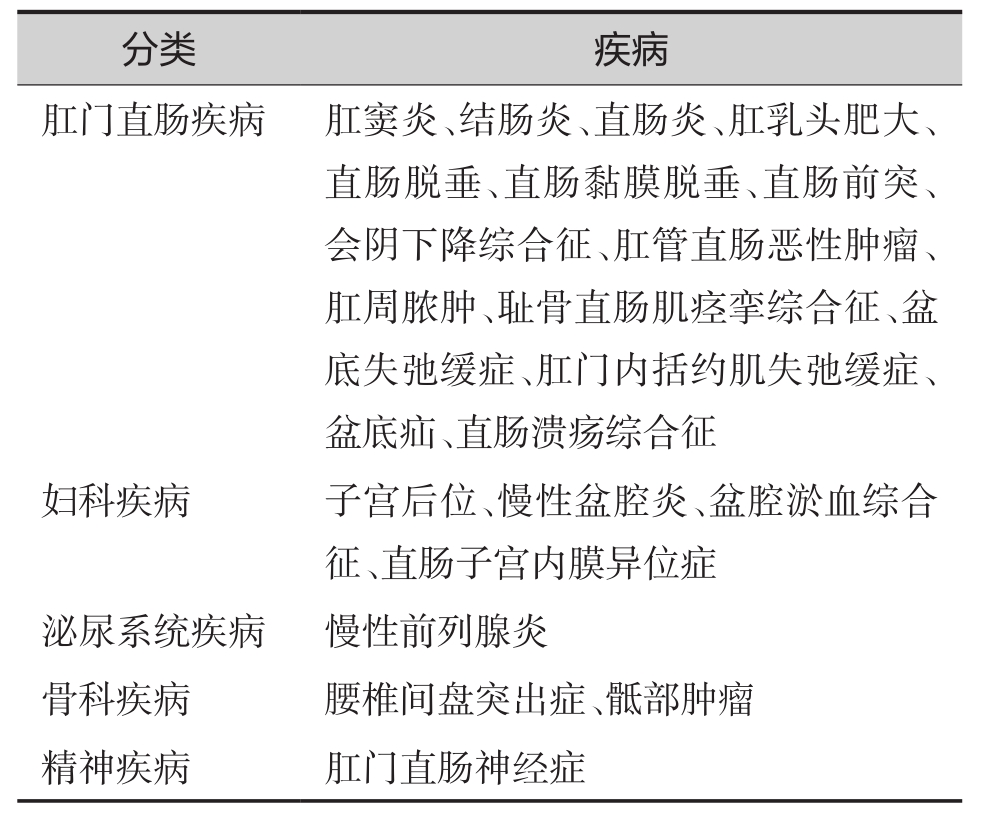 | 分类 | 疾病 |
|---|---|
| 肛门直肠疾病 | 肛窦炎、结肠炎、直肠炎、肛乳头肥大、直肠脱垂、直肠黏膜脱垂、直肠前突、会阴下降综合征、肛管直肠恶性肿瘤、肛周脓肿、耻骨直肠肌痉挛综合征、盆底失弛缓症、肛门内括约肌失弛缓症、盆底疝、直肠溃疡综合征 |
| 妇科疾病 | 子宫后位、慢性盆腔炎、盆腔淤血综合征、直肠子宫内膜异位症 |
| 泌尿系统疾病 | 慢性前列腺炎 |
| 骨科疾病 | 腰椎间盘突出症、骶部肿瘤 |
| 精神疾病 | 肛门直肠神经症 |